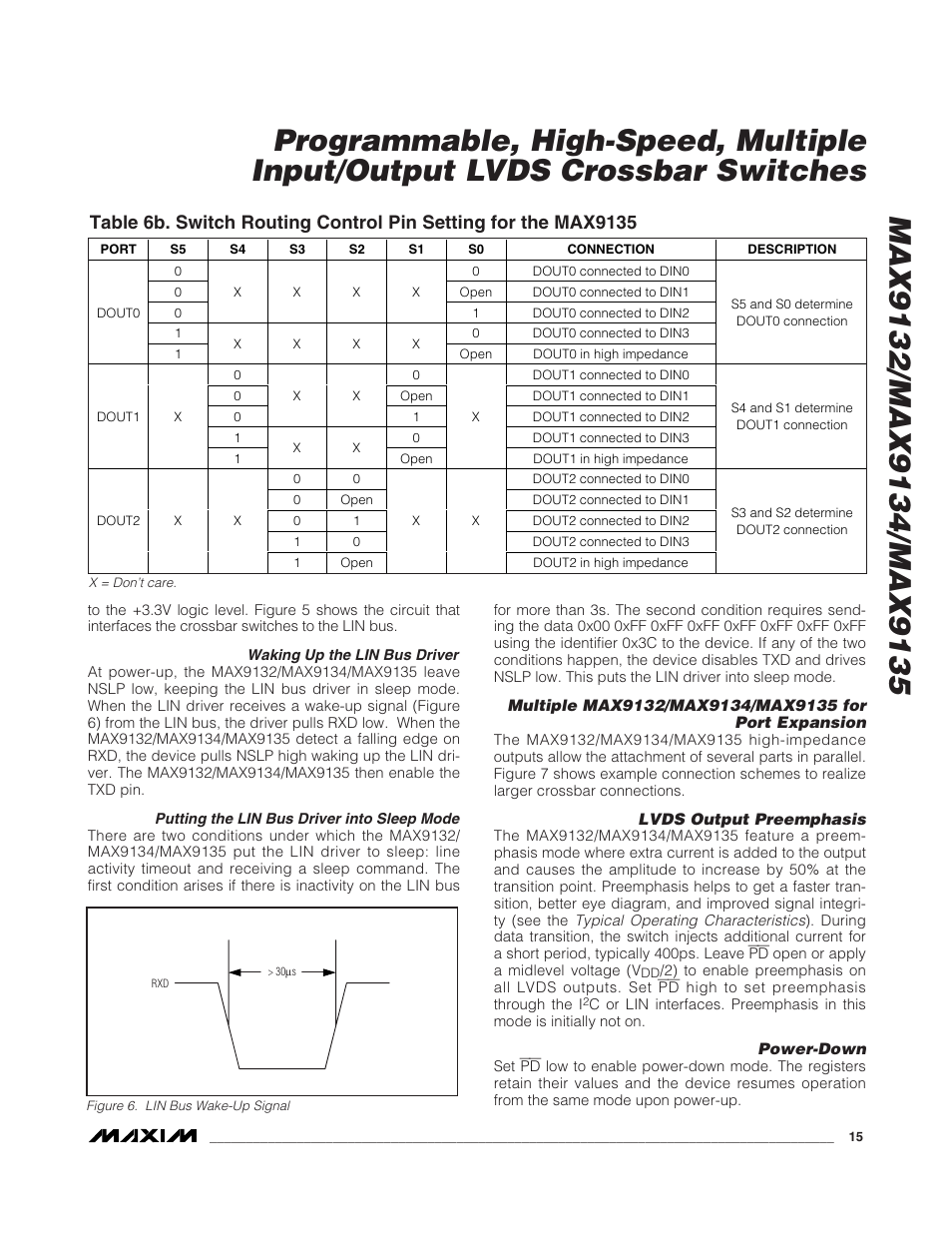 Programmable, High-Speed, Multiple Input/Output LVDS Crossbar Switches

MAX9132/MAX9134/MAX9135

Table 6b. Switch Routing Control Pin Setting for the MAX9135

| PORT | S5 | S4 | S3 | S2 | S1 | S0 | CONNECTION | DESCRIPTION |
|---|---|---|---|---|---|---|---|---|
| DOUT0 | 0 | X | X | X | X | 0 | DOUT0 connected to DIN0 | S5 and S0 determine DOUT0 connection |
| | 0 | | | | | Open | DOUT0 connected to DIN1 | |
| | 0 | | | | | 1 | DOUT0 connected to DIN2 | |
| | 1 | X | X | X | X | 0 | DOUT0 connected to DIN3 | |
| | 1 | | | | | Open | DOUT0 in high impedance | |
| DOUT1 | X | 0 | X | X | 0 | X | DOUT1 connected to DIN0 | S4 and S1 determine DOUT1 connection |
| | | 0 | | | Open | | DOUT1 connected to DIN1 | |
| | | 0 | | | 1 | | DOUT1 connected to DIN2 | |
| | | 1 | X | X | 0 | | DOUT1 connected to DIN3 | |
| | | 1 | | | Open | | DOUT1 in high impedance | |
| DOUT2 | X | X | 0 | 0 | X | X | DOUT2 connected to DIN0 | S3 and S2 determine DOUT2 connection |
| | | | 0 | Open | | | DOUT2 connected to DIN1 | |
| | | | 0 | 1 | | | DOUT2 connected to DIN2 | |
| | | | 1 | 0 | | | DOUT2 connected to DIN3 | |
| | | | 1 | Open | | | DOUT2 in high impedance | |

X = Don't care.

to the +3.3V logic level. Figure 5 shows the circuit that interfaces the crossbar switches to the LIN bus.

Waking Up the LIN Bus Driver
At power-up, the MAX9132/MAX9134/MAX9135 leave NSLP low, keeping the LIN bus driver in sleep mode. When the LIN driver receives a wake-up signal (Figure 6) from the LIN bus, the driver pulls RXD low. When the MAX9132/MAX9134/MAX9135 detect a falling edge on RXD, the device pulls NSLP high waking up the LIN driver. The MAX9132/MAX9134/MAX9135 then enable the TXD pin.

Putting the LIN Bus Driver into Sleep Mode
There are two conditions under which the MAX9132/MAX9134/MAX9135 put the LIN driver to sleep: line activity timeout and receiving a sleep command. The first condition arises if there is inactivity on the LIN bus

RXD
> 30µs

Figure 6. LIN Bus Wake-Up Signal

for more than 3s. The second condition requires sending the data 0x00 0xFF 0xFF 0xFF 0xFF 0xFF 0xFF 0xFF using the identifier 0x3C to the device. If any of the two conditions happen, the device disables TXD and drives NSLP low. This puts the LIN driver into sleep mode.

Multiple MAX9132/MAX9134/MAX9135 for Port Expansion
The MAX9132/MAX9134/MAX9135 high-impedance outputs allow the attachment of several parts in parallel. Figure 7 shows example connection schemes to realize larger crossbar connections.

LVDS Output Preemphasis
The MAX9132/MAX9134/MAX9135 feature a preemphasis mode where extra current is added to the output and causes the amplitude to increase by 50% at the transition point. Preemphasis helps to get a faster transition, better eye diagram, and improved signal integrity (see the Typical Operating Characteristics). During data transition, the switch injects additional current for a short period, typically 400ps. Leave $\overline{PD}$ open or apply a midlevel voltage ($V_{DD}/2$) to enable preemphasis on all LVDS outputs. Set $\overline{PD}$ high to set preemphasis through the $I^2C$ or LIN interfaces. Preemphasis in this mode is initially not on.

Power-Down
Set $\overline{PD}$ low to enable power-down mode. The registers retain their values and the device resumes operation from the same mode upon power-up.

MAXIM
15